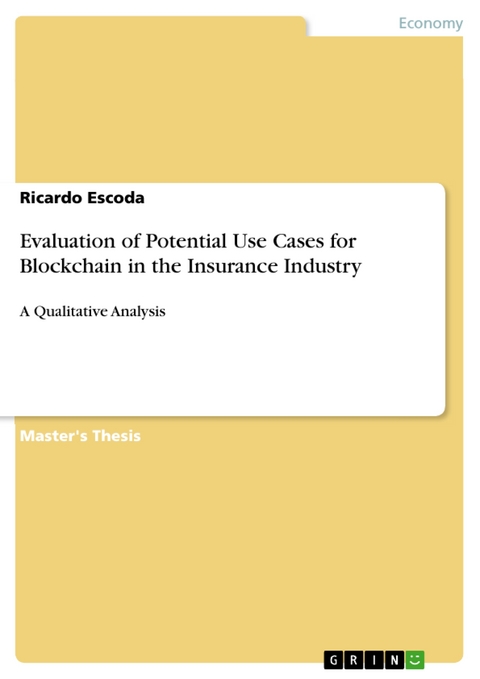 Economy

Ricardo Escoda

Evaluation of Potential Use Cases for Blockchain in the Insurance Industry

A Qualitative Analysis

Master's Thesis

GRIN